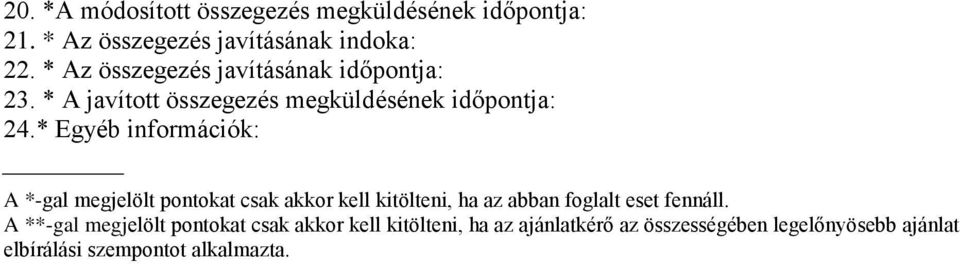 20. *A módosított összegezés megküldésének időpontja:
21. * Az összegezés javításának indoka:
22. * Az összegezés javításának időpontja:
23. * A javított összegezés megküldésének időpontja:
24.* Egyéb információk:

A *-gal megjelölt pontokat csak akkor kell kitölteni, ha az abban foglalt eset fennáll.
A **-gal megjelölt pontokat csak akkor kell kitölteni, ha az ajánlatkérő az összességében legelőnyösebb ajánlat elbírálási szempontot alkalmazta.